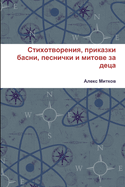 Стихотворения, приказки басни, песнички и митове за деца

Алекс Митков